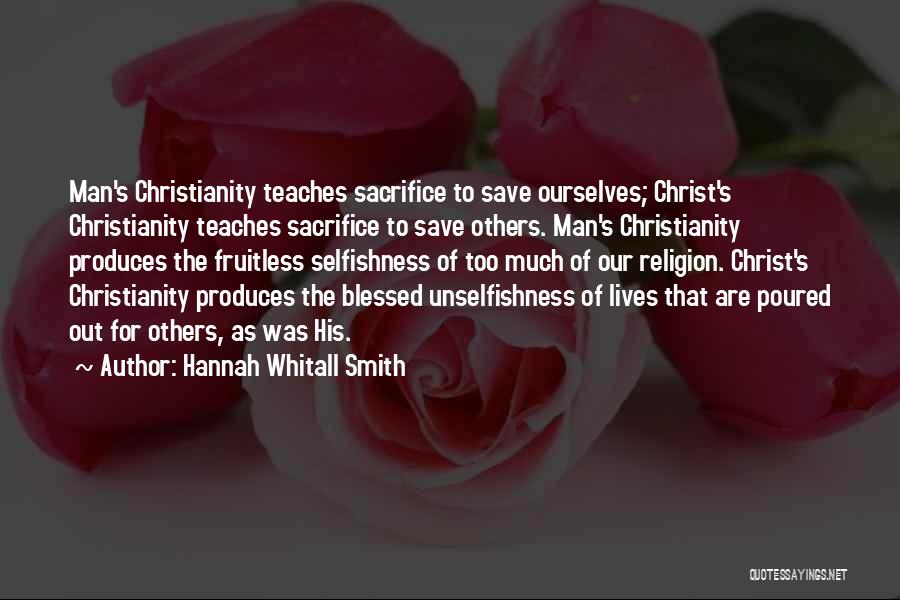 Man's Christianity teaches sacrifice to save ourselves; Christ's Christianity teaches sacrifice to save others. Man's Christianity produces the fruitless selfishness of too much of our religion. Christ's Christianity produces the blessed unselfishness of lives that are poured out for others, as was His.

~ Author: Hannah Whitall Smith

QUOTESSAYINGS.NET